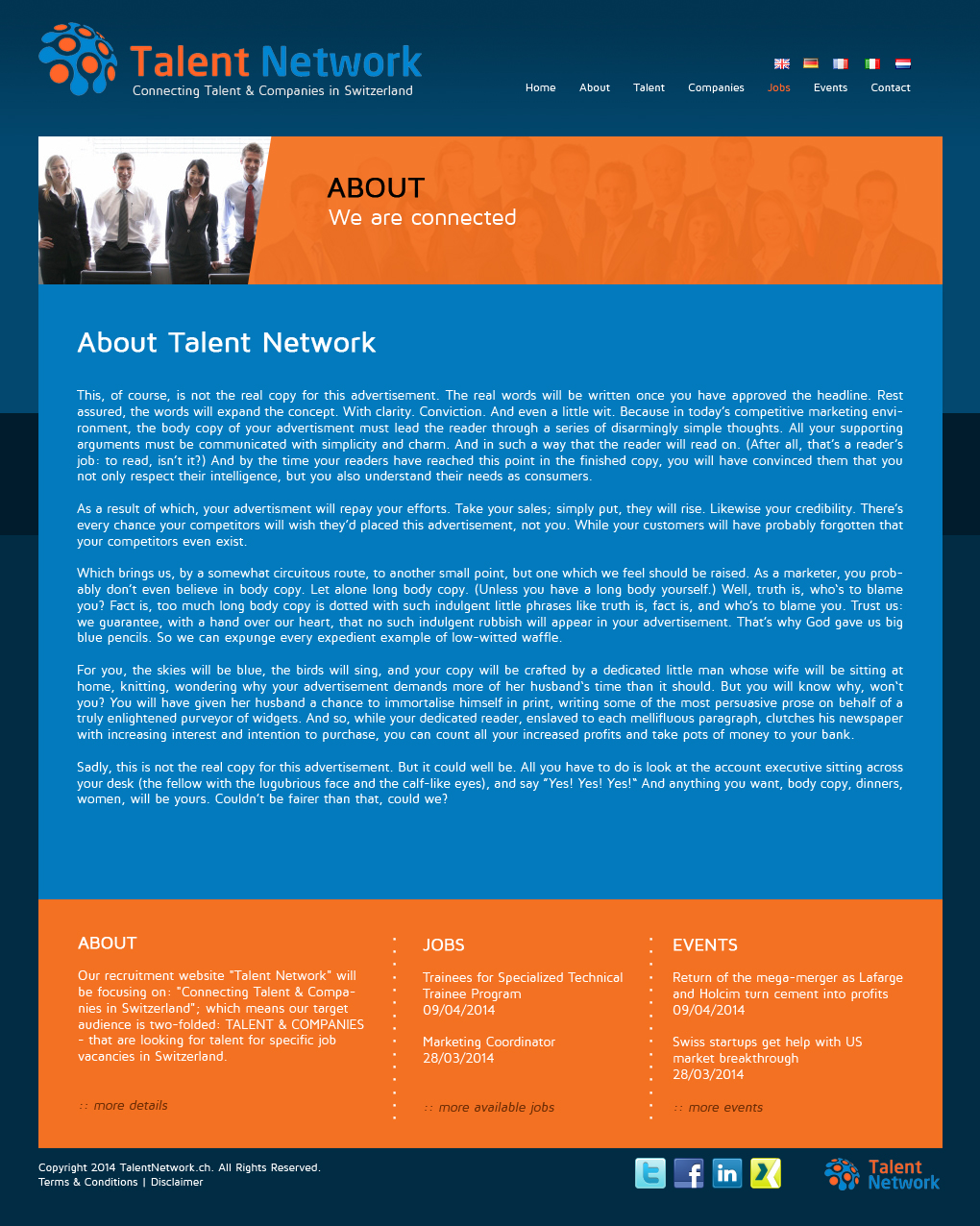 Talent Network
Connecting Talent & Companies in Switzerland

Home About Talent Companies Jobs Events Contact

ABOUT
We are connected

About Talent Network

This, of course, is not the real copy for this advertisement. The real words will be written once you have approved the headline. Rest assured, the words will expand the concept. With clarity. Conviction. And even a little wit. Because in today's competitive marketing environment, the body copy of your advertisment must lead the reader through a series of disarmingly simple thoughts. All your supporting arguments must be communicated with simplicity and charm. And in such a way that the reader will read on. (After all, that's a reader's job: to read, isn't it?) And by the time your readers have reached this point in the finished copy, you will have convinced them that you not only respect their intelligence, but you also understand their needs as consumers.

As a result of which, your advertisment will repay your efforts. Take your sales; simply put, they will rise. Likewise your credibility. There's every chance your competitors will wish they'd placed this advertisement, not you. While your customers will have probably forgotten that your competitors even exist.

Which brings us, by a somewhat circuitous route, to another small point, but one which we feel should be raised. As a marketer, you probably don't even believe in body copy. Let alone long body copy. (Unless you have a long body yourself.) Well, truth is, who's to blame you? Fact is, too much long body copy is dotted with such indulgent little phrases like truth is, fact is, and who's to blame you. Trust us: we guarantee, with a hand over our heart, that no such indulgent rubbish will appear in your advertisement. That's why God gave us big blue pencils. So we can expunge every expedient example of low-witted waffle.

For you, the skies will be blue, the birds will sing, and your copy will be crafted by a dedicated little man whose wife will be sitting at home, knitting, wondering why your advertisement demands more of her husband's time than it should. But you will know why, won't you? You will have given her husband a chance to immortalise himself in print, writing some of the most persuasive prose on behalf of a truly enlightened purveyor of widgets. And so, while your dedicated reader, enslaved to each mellifluous paragraph, clutches his newspaper with increasing interest and intention to purchase, you can count all your increased profits and take pots of money to your bank.

Sadly, this is not the real copy for this advertisement. But it could well be. All you have to do is look at the account executive sitting across your desk (the fellow with the lugubrious face and the calf-like eyes), and say "Yes! Yes! Yes!" And anything you want, body copy, dinners, women, will be yours. Couldn't be fairer than that, could we?

ABOUT

Our recruitment website "Talent Network" will be focusing on: "Connecting Talent & Companies in Switzerland"; which means our target audience is two-folded: TALENT & COMPANIES - that are looking for talent for specific job vacancies in Switzerland.

:: more details

JOBS

Trainees for Specialized Technical Trainee Program
09/04/2014

Marketing Coordinator
28/03/2014

:: more available jobs

EVENTS

Return of the mega-merger as Lafarge and Holcim turn cement into profits
09/04/2014

Swiss startups get help with US market breakthrough
28/03/2014

:: more events

Copyright 2014 TalentNetwork.ch. All Rights Reserved.
Terms & Conditions | Disclaimer

Talent Network